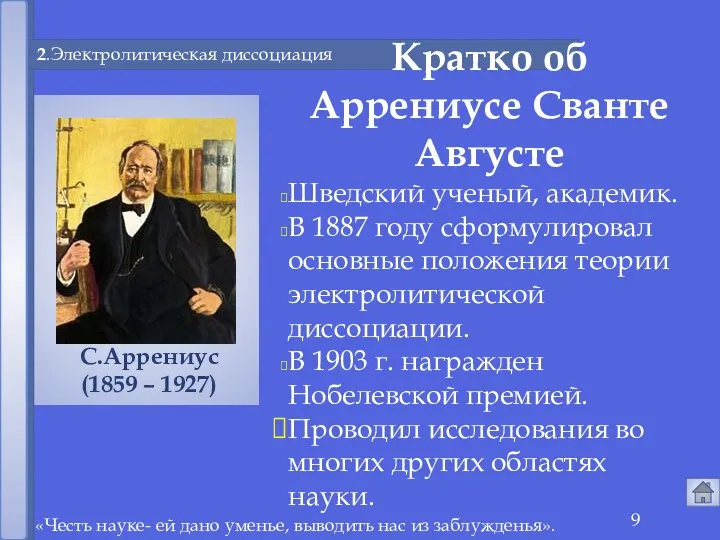 2.Электролитическая диссоциация

Кратко об Аррениусе Сванте Августе

С.Аррениус
(1859 – 1927)

Шведский ученый, академик.
В 1887 году сформулировал основные положения теории электролитической диссоциации.
В 1903 г. награжден Нобелевской премией.
Проводил исследования во многих других областях науки.

«Честь науке- ей дано уменье, выводить нас из заблужденья».

9